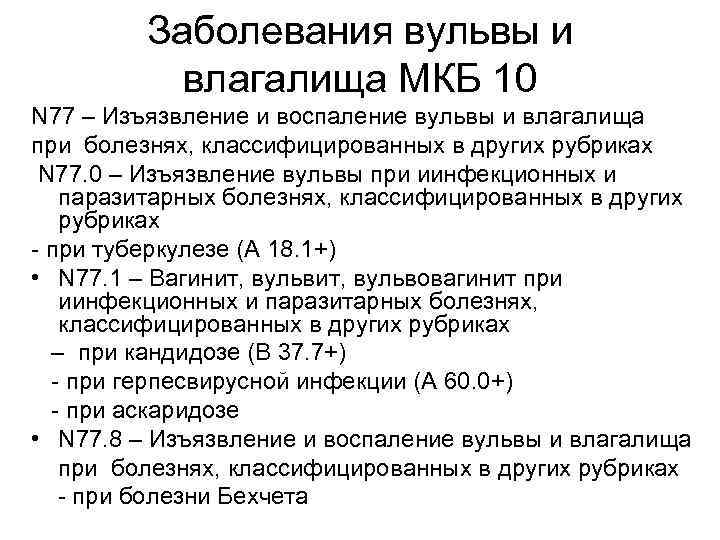 Заболевания вульвы и влагалища МКБ 10

N77 – Изъязвление и воспаление вульвы и влагалища при болезнях, классифицированных в других рубриках

N77.0 – Изъязвление вульвы при иинфекционных и паразитарных болезнях, классифицированных в других рубриках

- при туберкулезе (А 18.1+)

• N77.1 – Вагинит, вульвит, вульвовагинит при иинфекционных и паразитарных болезнях, классифицированных в других рубриках

– при кандидозе (В 37.7+)

- при герпесвирусной инфекции (А 60.0+)

- при аскаридозе

• N77.8 – Изъязвление и воспаление вульвы и влагалища при болезнях, классифицированных в других рубриках

- при болезни Бехчета